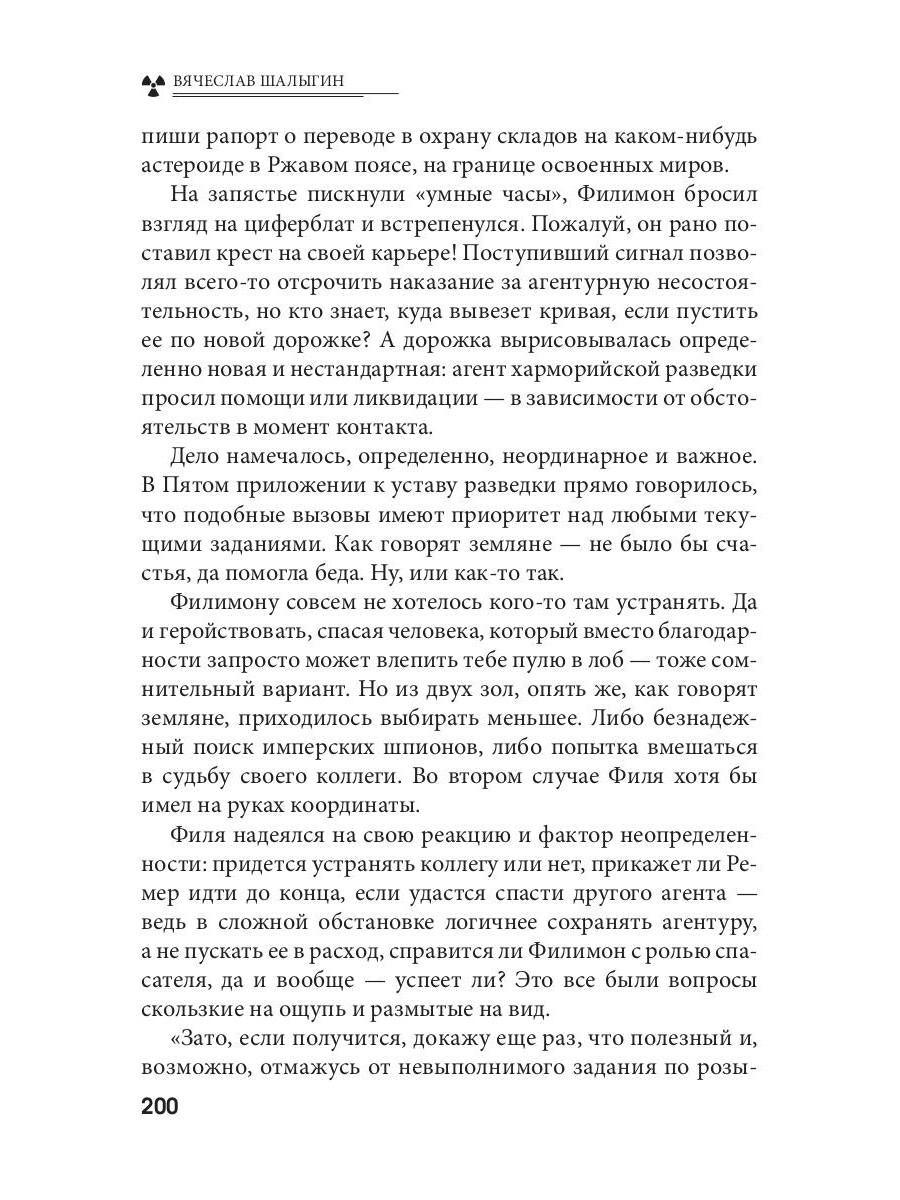 ВЯЧЕСЛАВ ШАЛЫГИН

пиши рапорт о переводе в охрану складов на каком-нибудь астероиде в Ржавом поясе, на границе освоенных миров.

На запястье пискнули «умные часы», Филимон бросил взгляд на циферблат и встрепенулся. Пожалуй, он рано поставил крест на своей карьере! Поступивший сигнал позволял всего-то отсрочить наказание за агентурную несостоятельность, но кто знает, куда вывезет кривая, если пустить ее по новой дорожке? А дорожка вырисовывалась определенно новая и нестандартная: агент харморийской разведки просил помощи или ликвидации — в зависимости от обстоятельств в момент контакта.

Дело намечалось, определенно, неординарное и важное. В Пятом приложении к уставу разведки прямо говорилось, что подобные вызовы имеют приоритет над любыми текущими заданиями. Как говорят земляне — не было бы счастья, да помогла беда. Ну, или как-то так.

Филимону совсем не хотелось кого-то там устранять. Да и геройствовать, спасая человека, который вместо благодарности запросто может влепить тебе пулю в лоб — тоже сомнительный вариант. Но из двух зол, опять же, как говорят земляне, приходилось выбирать меньшее. Либо безнадежный поиск имперских шпионов, либо попытка вмешаться в судьбу своего коллеги. Во втором случае Филя хотя бы имел на руках координаты.

Филя надеялся на свою реакцию и фактор неопределенности: придется устранять коллегу или нет, прикажет ли Ремер идти до конца, если удастся спасти другого агента — ведь в сложной обстановке логичнее сохранять агентуру, а не пускать ее в расход, справится ли Филимон с ролью спасателя, да и вообще — успеет ли? Это все были вопросы скользкие на ощупь и размытые на вид.

«Зато, если получится, докажу еще раз, что полезный и, возможно, отмажусь от невыполнимого задания по розы-

200